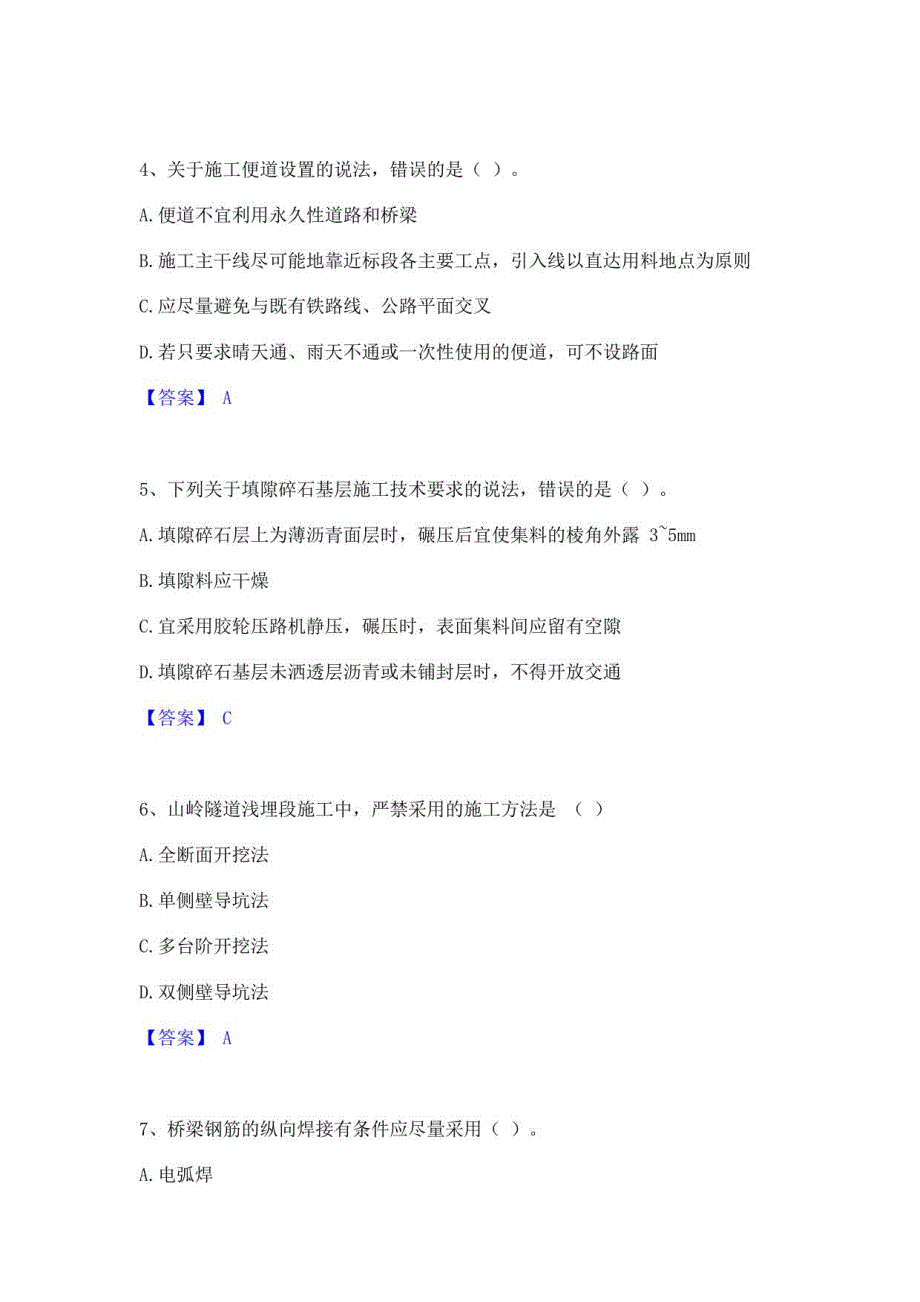 4、关于施工便道设置的说法，错误的是（ ）。

A.便道不宜利用永久性道路和桥梁

B.施工主干线尽可能地靠近标段各主要工点，引入线以直达用料地点为原则

C.应尽量避免与既有铁路线、公路平面交叉

D.若只要求晴天通、雨天不通或一次性使用的便道，可不设路面

【答案】 A

5、下列关于填隙碎石基层施工技术要求的说法，错误的是（ ）。

A.填隙碎石层上为薄沥青面层时，碾压后宜使集料的棱角外露 3~5mm

B.填隙料应干燥

C.宜采用胶轮压路机静压，碾压时，表面集料间应留有空隙

D.填隙碎石基层未洒透层沥青或未铺封层时，不得开放交通

【答案】 C

6、山岭隧道浅埋段施工中，严禁采用的施工方法是 （ ）

A.全断面开挖法

B.单侧壁导坑法

C.多台阶开挖法

D.双侧壁导坑法

【答案】 A

7、桥梁钢筋的纵向焊接有条件应尽量采用（ ）。

A.电弧焊